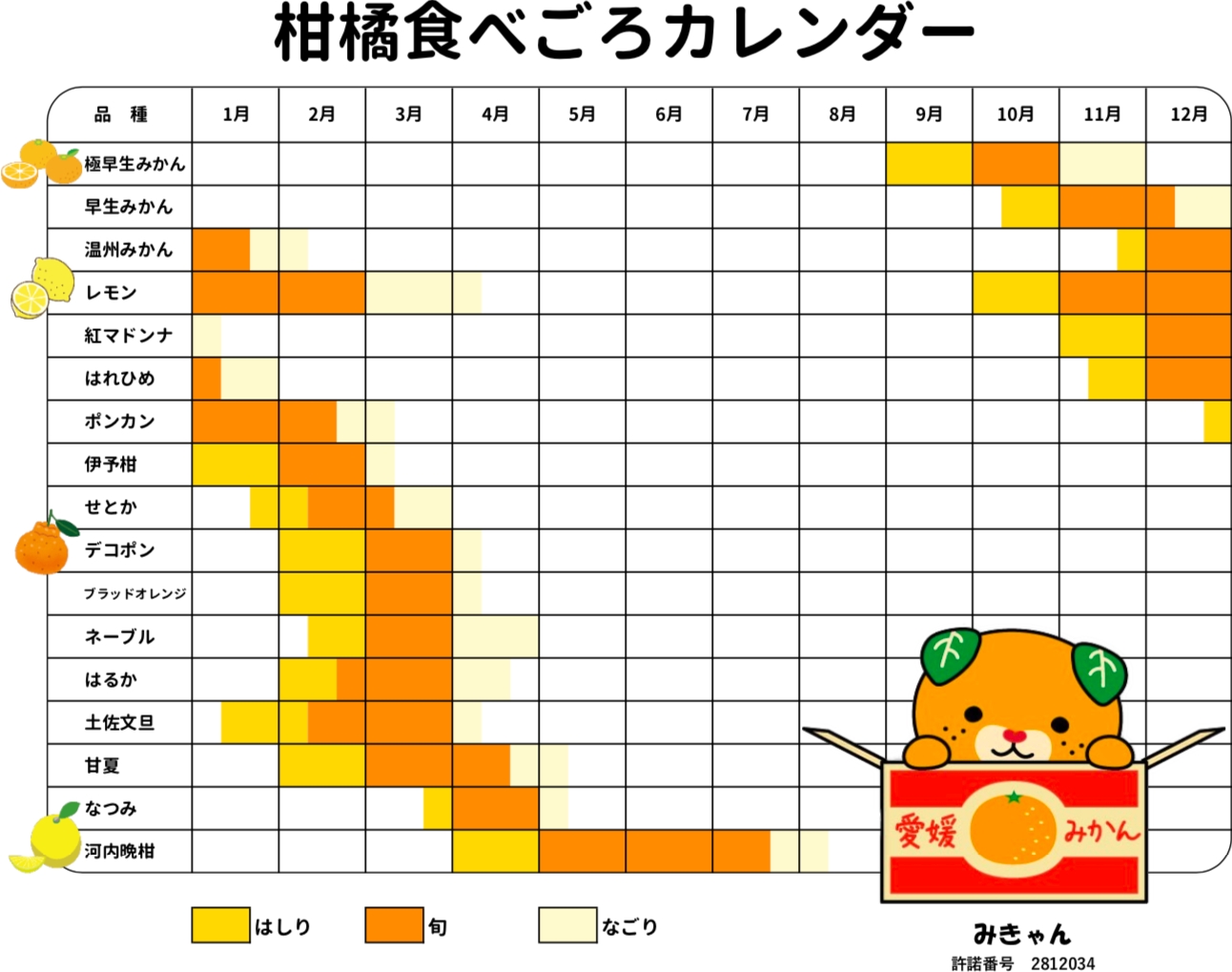 柑橘食べごろカレンダー

| 品　種 | 1月 | 2月 | 3月 | 4月 | 5月 | 6月 | 7月 | 8月 | 9月 | 10月 | 11月 | 12月 |
|---|---|---|---|---|---|---|---|---|---|---|---|---|
| 極早生みかん | | | | | | | | | | | | |
| 早生みかん | | | | | | | | | | | | |
| 温州みかん | | | | | | | | | | | | |
| レモン | | | | | | | | | | | | |
| 紅マドンナ | | | | | | | | | | | | |
| はれひめ | | | | | | | | | | | | |
| ポンカン | | | | | | | | | | | | |
| 伊予柑 | | | | | | | | | | | | |
| せとか | | | | | | | | | | | | |
| デコポン | | | | | | | | | | | | |
| ブラッドオレンジ | | | | | | | | | | | | |
| ネーブル | | | | | | | | | | | | |
| はるか | | | | | | | | | | | | |
| 土佐文旦 | | | | | | | | | | | | |
| 甘夏 | | | | | | | | | | | | |
| なつみ | | | | | | | | | | | | |
| 河内晩柑 | | | | | | | | | | | | |

はしり　旬　なごり

愛媛　みかん

みきゃん
許諾番号　2812034